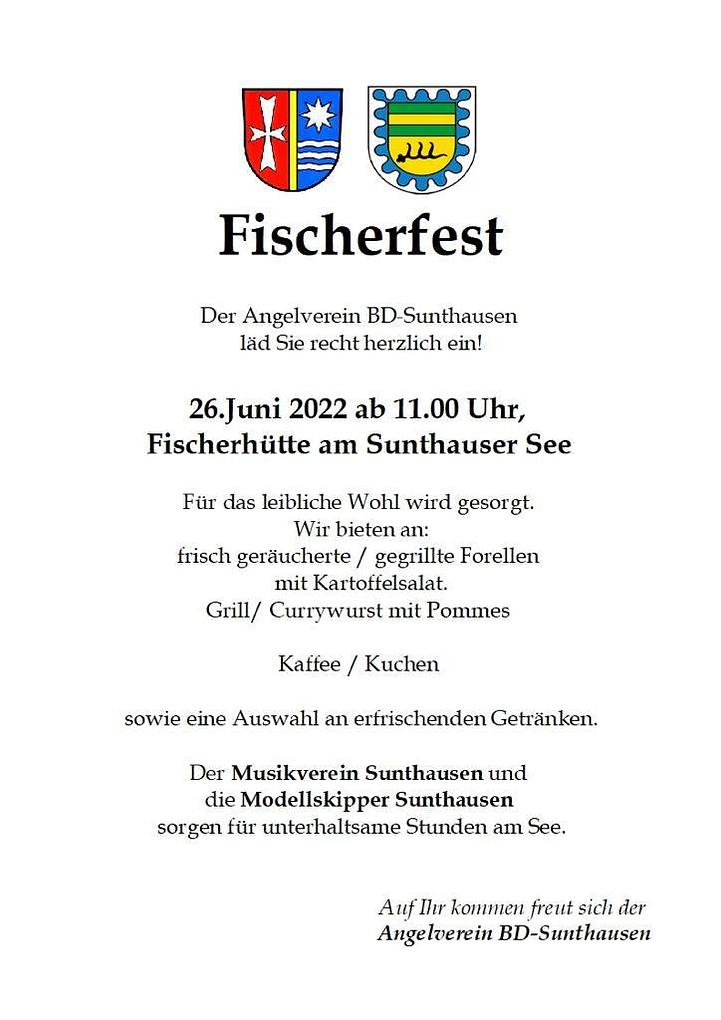 Fischerfest

Der Angelverein BD-Sunthausen läd Sie recht herzlich ein!

26.Juni 2022 ab 11.00 Uhr,
Fischerhütte am Sunthauser See

Für das leibliche Wohl wird gesorgt.
Wir bieten an:
frisch geräucherte / gegrillte Forellen
mit Kartoffelsalat.
Grill/ Currywurst mit Pommes

Kaffee / Kuchen

sowie eine Auswahl an erfrischenden Getränken.

Der Musikverein Sunthausen und
die Modellskipper Sunthausen
sorgen für unterhaltsame Stunden am See.

Auf Ihr kommen freut sich der
Angelverein BD-Sunthausen